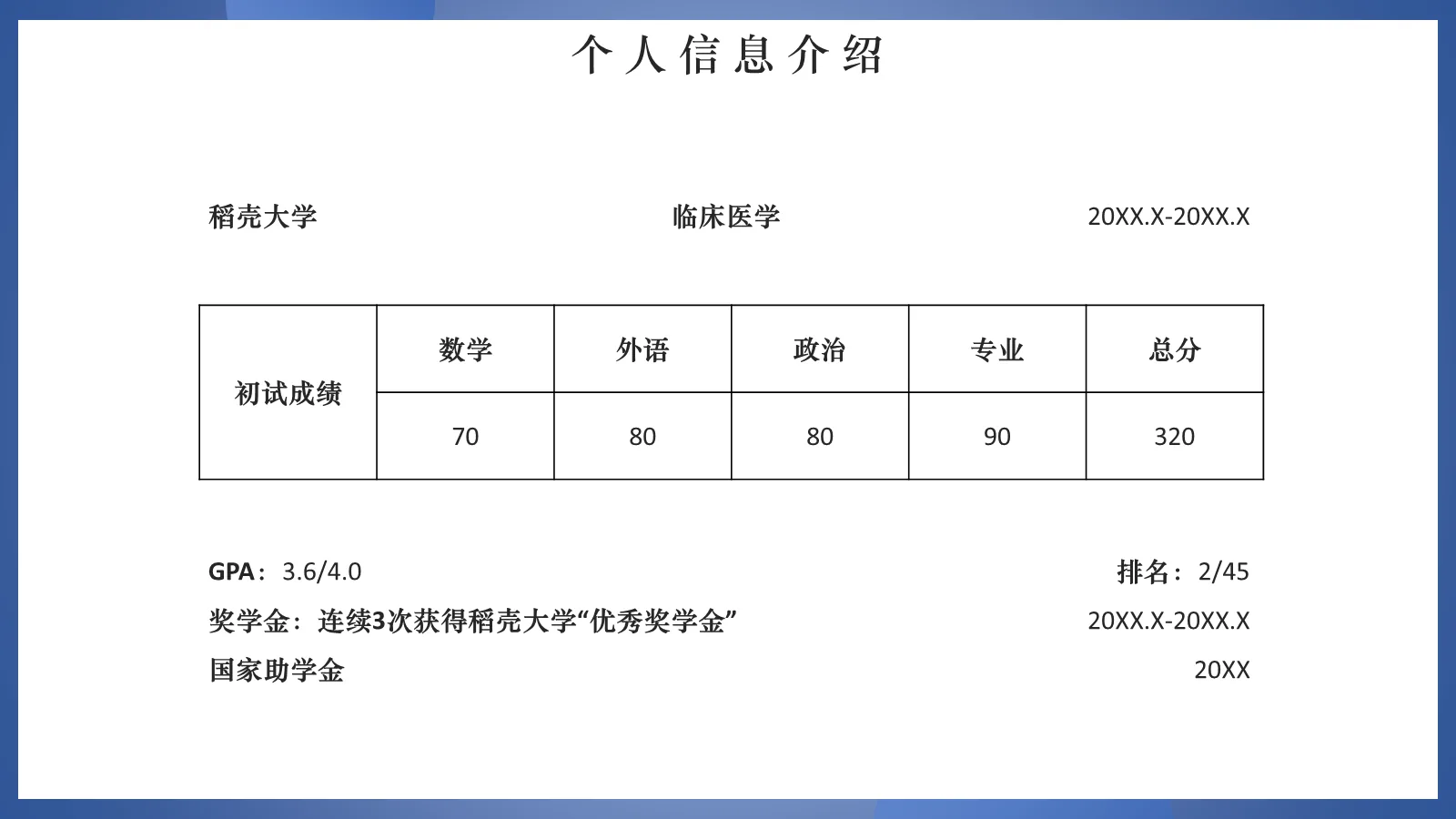 个人信息介绍

稻壳大学 临床医学 20XX.X-20XX.X

| 初试成绩 | 数学 | 外语 | 政治 | 专业 | 总分 |
|---|---|---|---|---|---|
| | 70 | 80 | 80 | 90 | 320 |

GPA：3.6/4.0 排名：2/45

奖学金：连续3次获得稻壳大学“优秀奖学金” 20XX.X-20XX.X

国家助学金 20XX